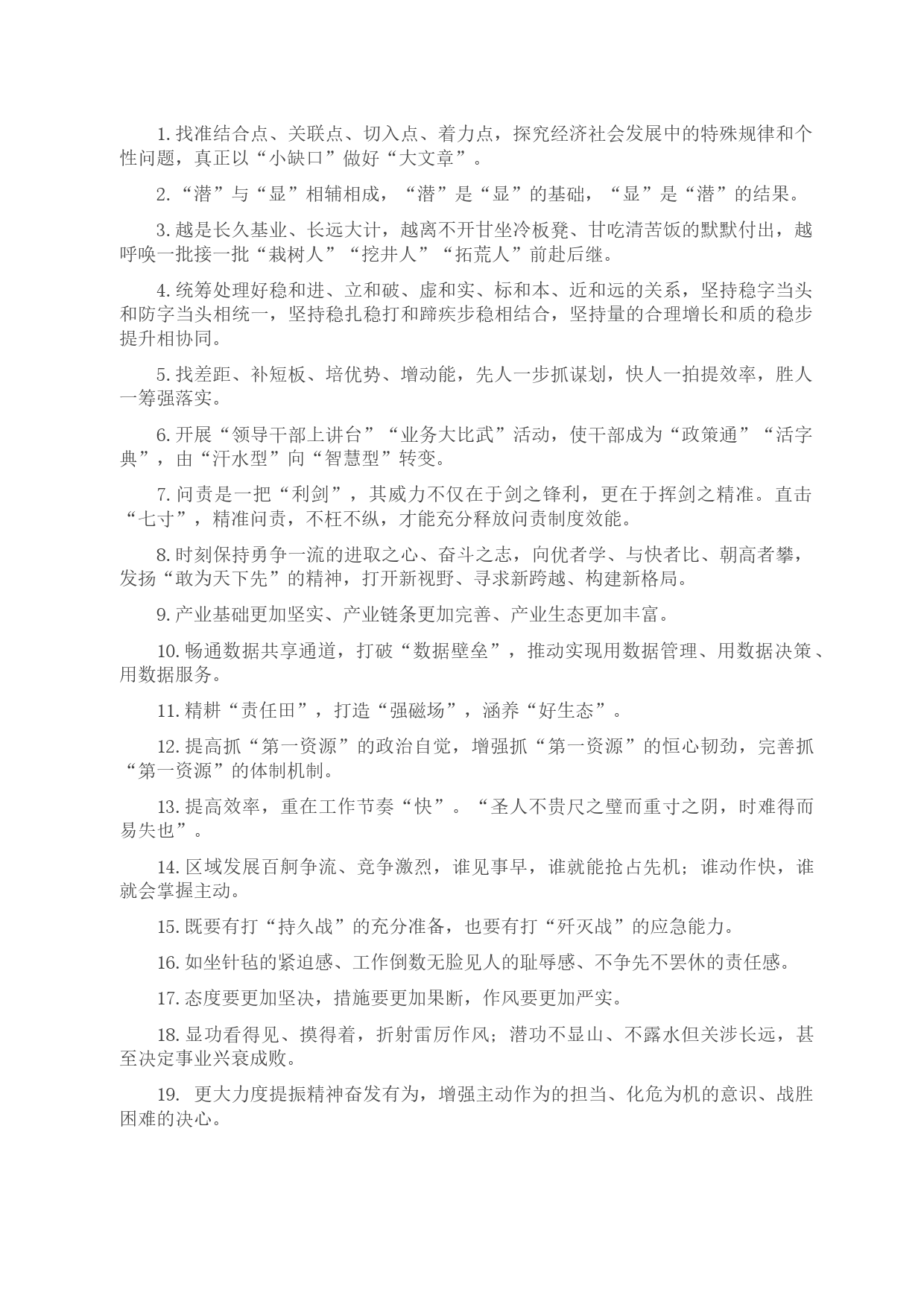 1. 找准结合点、关联点、切入点、着力点，探究经济社会发展中的特殊规律和个性问题，真正以“小缺口”做好“大文章”。

2. “潜”与“显”相辅相成，“潜”是“显”的基础，“显”是“潜”的结果。

3. 越是长久基业、长远大计，越离不开甘坐冷板凳、甘吃清苦饭的默默付出，越呼唤一批接一批“栽树人”“挖井人”“拓荒人”前赴后继。

4. 统筹处理好稳和进、立和破、虚和实、标和本、近和远的关系，坚持稳字当头和防字当头相统一，坚持稳扎稳打和蹄疾步稳相结合，坚持量的合理增长和质的稳步提升相协同。

5. 找差距、补短板、培优势、增动能，先人一步抓谋划，快人一拍提效率，胜人一筹强落实。

6. 开展“领导干部上讲台”“业务大比武”活动，使干部成为“政策通”“活字典”，由“汗水型”向“智慧型”转变。

7. 问责是一把“利剑”，其威力不仅在于剑之锋利，更在于挥剑之精准。直击“七寸”，精准问责，不枉不纵，才能充分释放问责制度效能。

8. 时刻保持勇争一流的进取之心、奋斗之志，向优者学、与快者比、朝高者攀，发扬“敢为天下先”的精神，打开新视野、寻求新跨越、构建新格局。

9. 产业基础更加坚实、产业链条更加完善、产业生态更加丰富。

10. 畅通数据共享通道，打破“数据壁垒”，推动实现用数据管理、用数据决策、用数据服务。

11. 精耕“责任田”，打造“强磁场”，涵养“好生态”。

12. 提高抓“第一资源”的政治自觉，增强抓“第一资源”的恒心韧劲，完善抓“第一资源”的体制机制。

13. 提高效率，重在工作节奏“快”。“圣人不贵尺之璧而重寸之阴，时难得而易失也”。

14. 区域发展百舸争流、竞争激烈，谁见事早，谁就能抢占先机；谁动作快，谁就会掌握主动。

15. 既要有打“持久战”的充分准备，也要有打“歼灭战”的应急能力。

16. 如坐针毡的紧迫感、工作倒数无脸见人的耻辱感、不争先不罢休的责任感。

17. 态度要更加坚决，措施要更加果断，作风要更加严实。

18. 显功看得见、摸得着，折射雷厉作风；潜功不显山、不露水但关涉长远，甚至决定事业兴衰成败。

19. 更大力度提振精神奋发有为，增强主动作为的担当、化危为机的意识、战胜困难的决心。